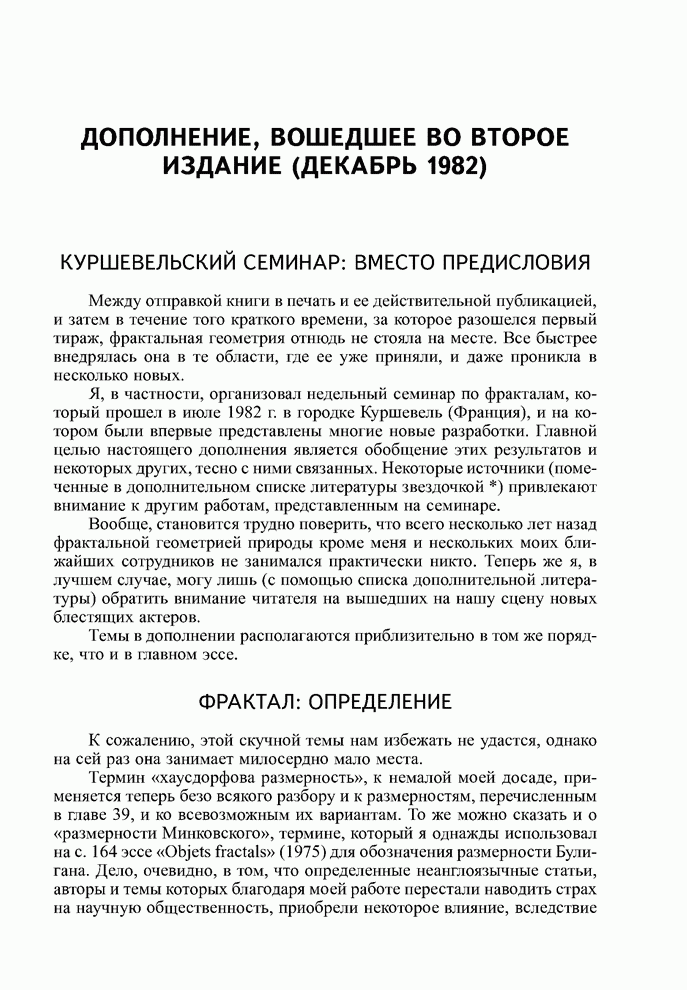 ДОПОЛНЕНИЕ, ВОШЕДШЕЕ ВО ВТОРОЕ ИЗДАНИЕ (ДЕКАБРЬ 1982)

КУРШЕВЕЛЬСКИЙ СЕМИНАР: ВМЕСТО ПРЕДИСЛОВИЯ

Между отправкой книги в печать и ее действительной публикацией, и затем в течение того краткого времени, за которое разошелся первый тираж, фрактальная геометрия отнюдь не стояла на месте. Все быстрее внедрялась она в те области, где ее уже приняли, и даже проникла в несколько новых.

Я, в частности, организовал недельный семинар по фракталам, который прошел в июле 1982 г. в городке Куршевель (Франция), и на котором были впервые представлены многие новые разработки. Главной целью настоящего дополнения является обобщение этих результатов и некоторых других, тесно с ними связанных. Некоторые источники (помеченные в дополнительном списке литературы звездочкой *) привлекают внимание к другим работам, представленным на семинаре.

Вообще, становится трудно поверить, что всего несколько лет назад фрактальной геометрией природы кроме меня и нескольких моих ближайших сотрудников не занимался практически никто. Теперь же я, в лучшем случае, могу лишь (с помощью списка дополнительной литературы) обратить внимание читателя на вышедших на нашу сцену новых блестящих актеров.

Темы в дополнении располагаются приблизительно в том же порядке, что и в главном эссе.

ФРАКТАЛ: ОПРЕДЕЛЕНИЕ

К сожалению, этой скучной темы нам избежать не удастся, однако на сей раз она занимает милосердно мало места.

Термин «хаусдорфова размерность», к немалой моей досаде, применяется теперь безо всякого разбору и к размерностям, перечисленным в главе 39, и ко всевозможным их вариантам. То же можно сказать и о «размерности Минковского», термине, который я однажды использовал на с. 164 эссе «Objets fractals» (1975) для обозначения размерности Булигана. Дело, очевидно, в том, что определенные неанглоязычные статьи, авторы и темы которых благодаря моей работе перестали наводить страх на научную общественность, приобрели некоторое влияние, вследствие